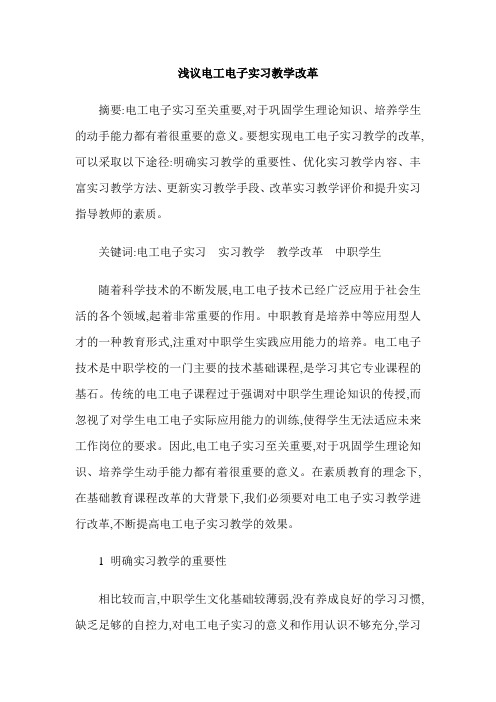 浅议电工电子实习教学改革

摘要:电工电子实习至关重要,对于巩固学生理论知识、培养学生的动手能力都有着很重要的意义。要想实现电工电子实习教学的改革,可以采取以下途径:明确实习教学的重要性、优化实习教学内容、丰富实习教学方法、更新实习教学手段、改革实习教学评价和提升实习指导教师的素质。

关键词:电工电子实习　实习教学　教学改革　中职学生

随着科学技术的不断发展,电工电子技术已经广泛应用于社会生活的各个领域,起着非常重要的作用。中职教育是培养中等应用型人才的一种教育形式,注重对中职学生实践应用能力的培养。电工电子技术是中职学校的一门主要的技术基础课程,是学习其它专业课程的基石。传统的电工电子课程过于强调对中职学生理论知识的传授,而忽视了对学生电工电子实际应用能力的训练,使得学生无法适应未来工作岗位的要求。因此,电工电子实习至关重要,对于巩固学生理论知识、培养学生动手能力都有着很重要的意义。在素质教育的理念下,在基础教育课程改革的大背景下,我们必须要对电工电子实习教学进行改革,不断提高电工电子实习教学的效果。

1 明确实习教学的重要性

相比较而言,中职学生文化基础较薄弱,没有养成良好的学习习惯,缺乏足够的自控力,对电工电子实习的意义和作用认识不够充分,学习